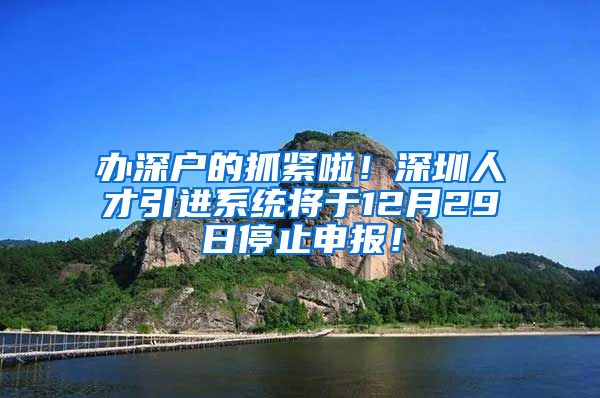 办深户的抓紧啦！深圳人才引进系统将于12月29日停止申报！